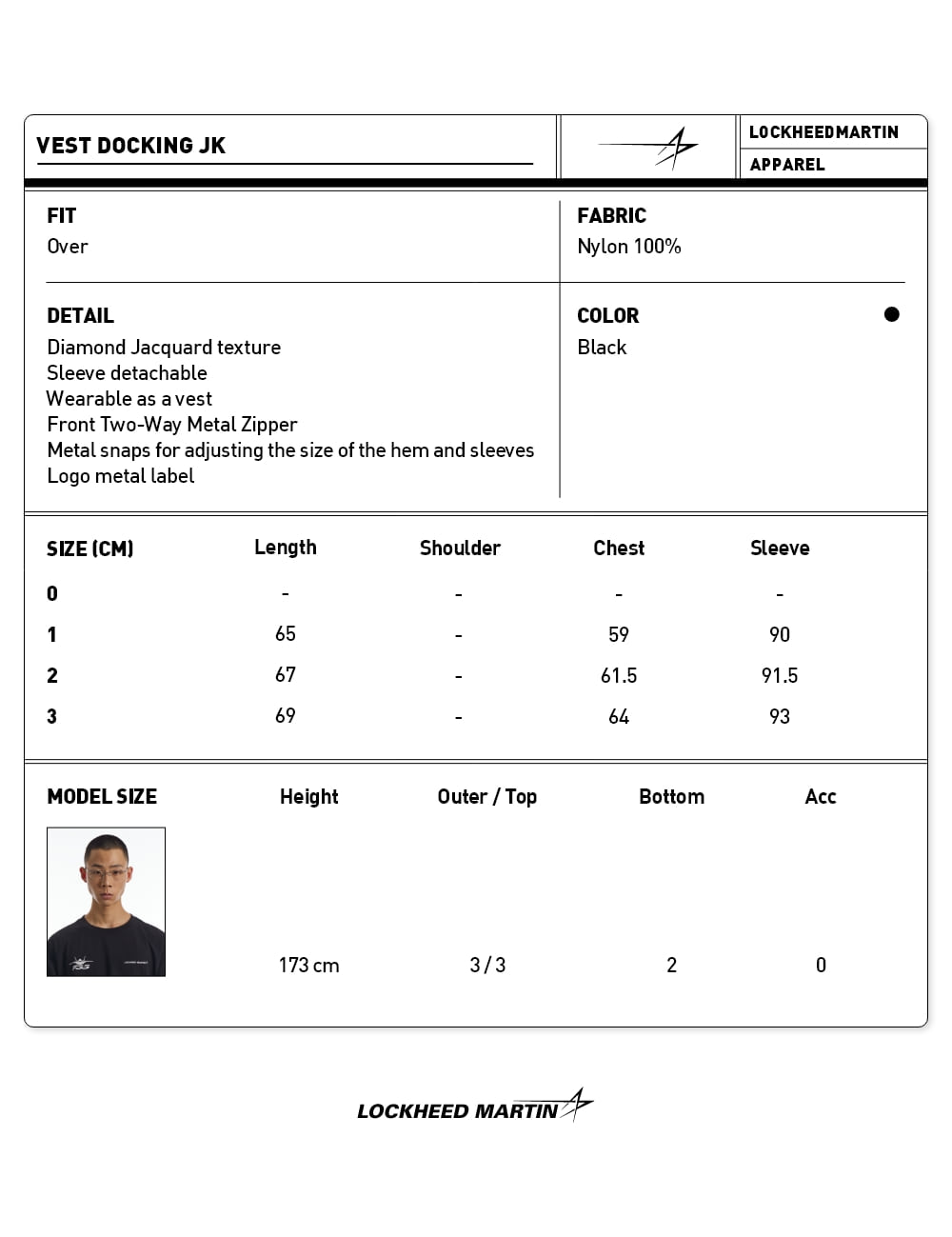 VEST DOCKING JK

LOCKHEEDMARTIN
APPAREL

FIT
Over

FABRIC
Nylon 100%

DETAIL
Diamond Jacquard texture
Sleeve detachable
Wearable as a vest
Front Two-Way Metal Zipper
Metal snaps for adjusting the size of the hem and sleeves
Logo metal label

COLOR
Black

| SIZE (CM) | Length | Shoulder | Chest | Sleeve |
|---|---|---|---|---|
| 0 | - | - | - | - |
| 1 | 65 | - | 59 | 90 |
| 2 | 67 | - | 61.5 | 91.5 |
| 3 | 69 | - | 64 | 93 |

| MODEL SIZE | Height | Outer / Top | Bottom | Acc |
|---|---|---|---|---|
| | 173 cm | 3 / 3 | 2 | 0 |

LOCKHEED MARTIN